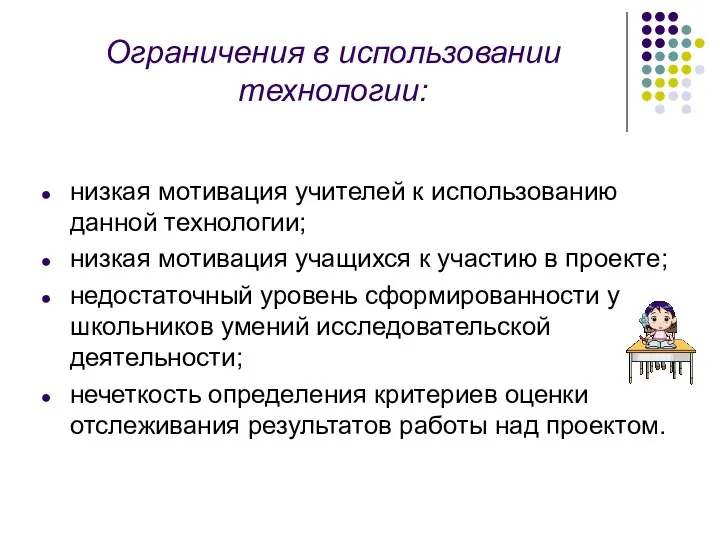 Ограничения в использовании технологии:

- низкая мотивация учителей к использованию данной технологии;
- низкая мотивация учащихся к участию в проекте;
- недостаточный уровень сформированности у школьников умений исследовательской деятельности;
- нечеткость определения критериев оценки отслеживания результатов работы над проектом.